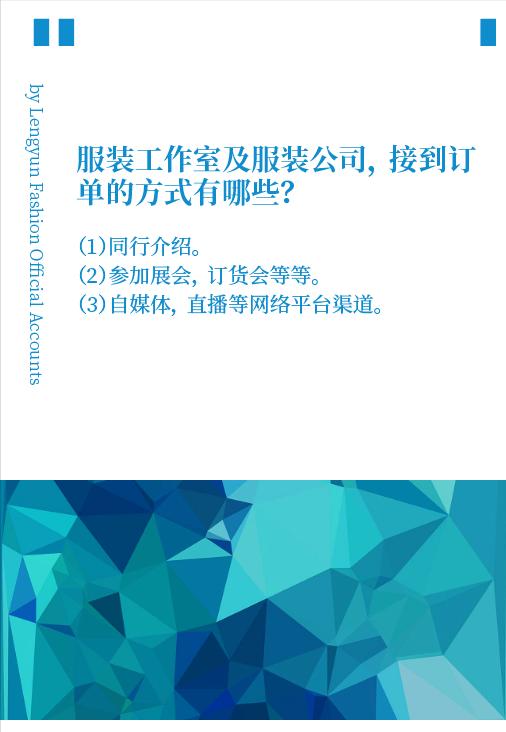 by Lengyun Fashion Official Accounts

服装工作室及服装公司，接到订单的方式有哪些？

(1)同行介绍。
(2)参加展会，订货会等等。
(3)自媒体，直播等网络平台渠道。